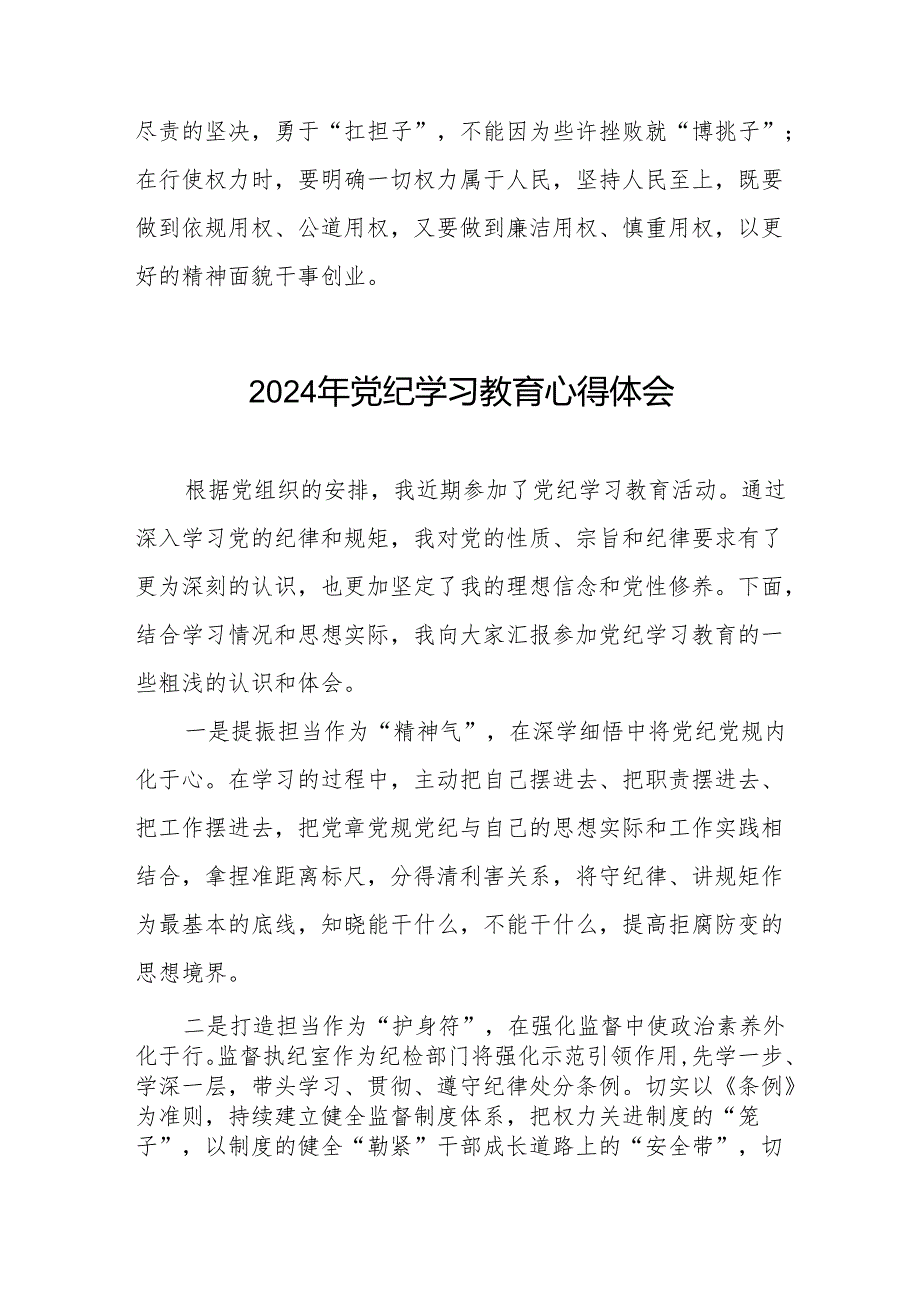 尽责的坚决，勇于“扛担子”，不能因为些许挫败就“博挑子”；在行使权力时，要明确一切权力属于人民，坚持人民至上，既要做到依规用权、公道用权，又要做到廉洁用权、慎重用权，以更好的精神面貌干事创业。

2024年党纪学习教育心得体会

根据党组织的安排，我近期参加了党纪学习教育活动。通过深入学习党的纪律和规矩，我对党的性质、宗旨和纪律要求有了更为深刻的认识，也更加坚定了我的理想信念和党性修养。下面，结合学习情况和思想实际，我向大家汇报参加党纪学习教育的一些粗浅的认识和体会。

一是提振担当作为“精神气”，在深学细悟中将党纪党规内化于心。在学习的过程中，主动把自己摆进去、把职责摆进去、把工作摆进去，把党章党规党纪与自己的思想实际和工作实践相结合，拿捏准距离标尺，分得清利害关系，将守纪律、讲规矩作为最基本的底线，知晓能干什么，不能干什么，提高拒腐防变的思想境界。

二是打造担当作为“护身符”，在强化监督中使政治素养外化于行。监督执纪室作为纪检部门将强化示范引领作用，先学一步、学深一层，带头学习、贯彻、遵守纪律处分条例。切实以《条例》为准则，持续建立健全监督制度体系，把权力关进制度的“笼子”，以制度的健全“勒紧”干部成长道路上的“安全带”，切